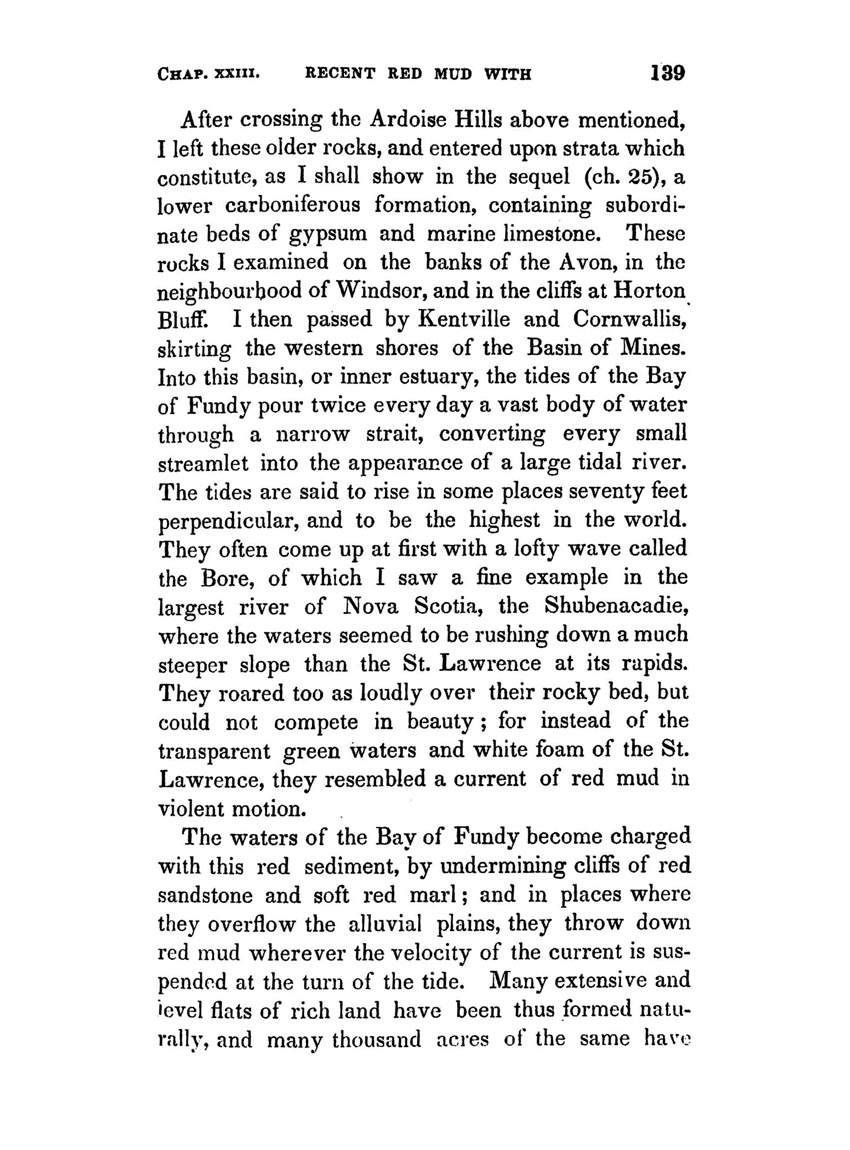 CHAP. XXIII. RECENT RED MUD WITH 139

After crossing the Ardoise Hills above mentioned, I left these older rocks, and entered upon strata which constitute, as I shall show in the sequel (ch. 25), a lower carboniferous formation, containing subordinate beds of gypsum and marine limestone. These rocks I examined on the banks of the Avon, in the neighbourhood of Windsor, and in the cliffs at Horton Bluff. I then passed by Kentville and Cornwallis, skirting the western shores of the Basin of Mines. Into this basin, or inner estuary, the tides of the Bay of Fundy pour twice every day a vast body of water through a narrow strait, converting every small streamlet into the appearance of a large tidal river. The tides are said to rise in some places seventy feet perpendicular, and to be the highest in the world. They often come up at first with a lofty wave called the Bore, of which I saw a fine example in the largest river of Nova Scotia, the Shubenacadie, where the waters seemed to be rushing down a much steeper slope than the St. Lawrence at its rapids. They roared too as loudly over their rocky bed, but could not compete in beauty; for instead of the transparent green waters and white foam of the St. Lawrence, they resembled a current of red mud in violent motion.

The waters of the Bay of Fundy become charged with this red sediment, by undermining cliffs of red sandstone and soft red marl; and in places where they overflow the alluvial plains, they throw down red mud wherever the velocity of the current is suspended at the turn of the tide. Many extensive and level flats of rich land have been thus formed naturally, and many thousand acres of the same have